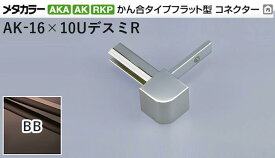 メタカラー AKA AK RKP かん合タイプフラット型 コネクター

AK-16×10UデスミR

BB